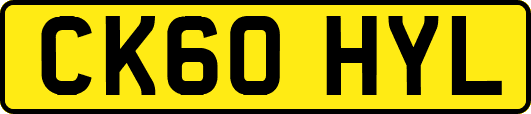 CK60 HYL